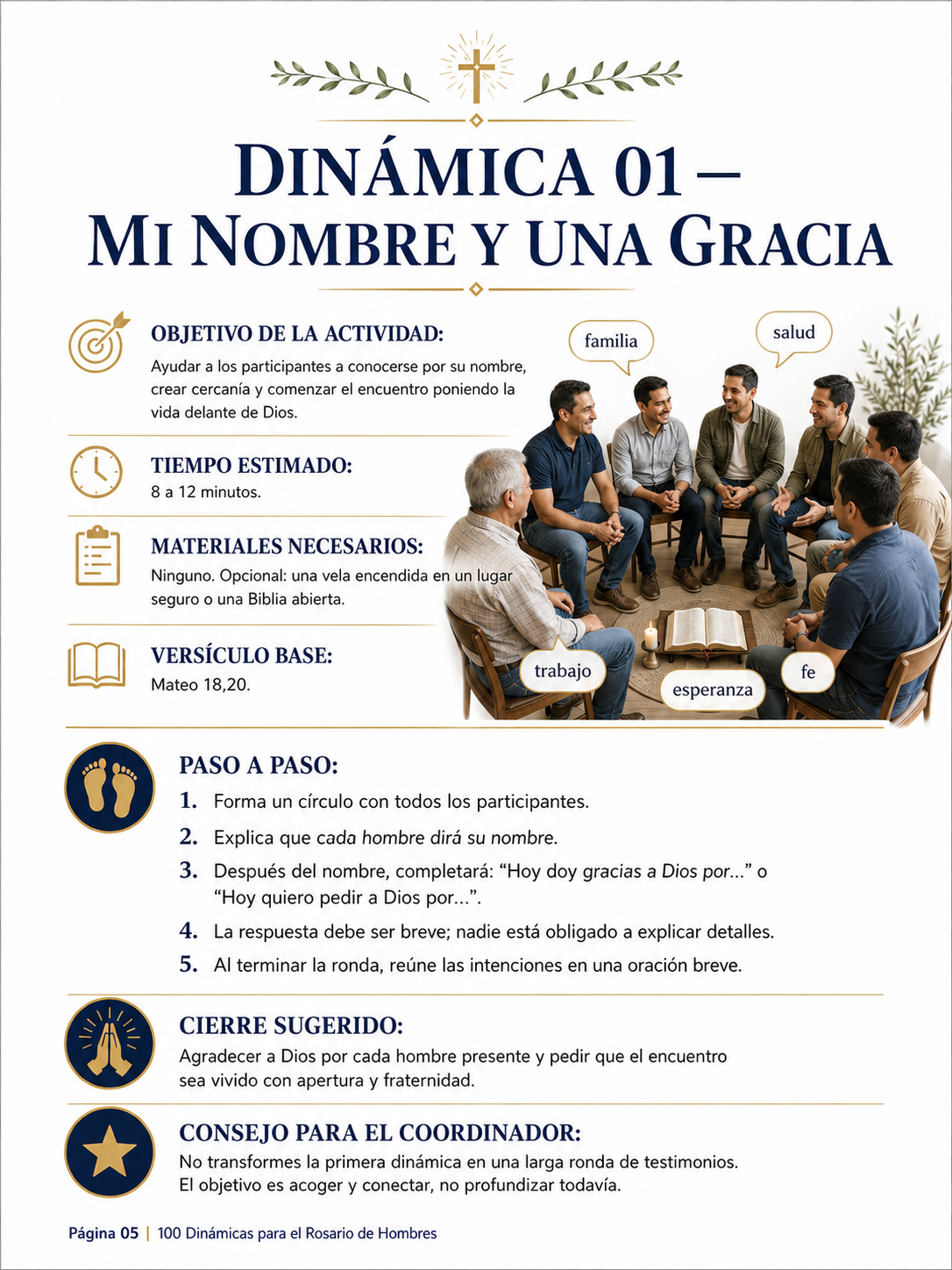 DINÁMICA 01 – MI NOMBRE Y UNA GRACIA

OBJETIVO DE LA ACTIVIDAD:
Ayudar a los participantes a conocerse por su nombre, crear cercanía y comenzar el encuentro poniendo la vida delante de Dios.

TIEMPO ESTIMADO:
8 a 12 minutos.

MATERIALES NECESARIOS:
Ninguno. Opcional: una vela encendida en un lugar seguro o una Biblia abierta.

VERSÍCULO BASE:
Mateo 18,20.

familia

salud

trabajo

esperanza

fe

PASO A PASO:
1. Forma un círculo con todos los participantes.
2. Explica que cada hombre dirá su nombre.
3. Después del nombre, completará: "Hoy doy gracias a Dios por..." o "Hoy quiero pedir a Dios por...".
4. La respuesta debe ser breve; nadie está obligado a explicar detalles.
5. Al terminar la ronda, reúne las intenciones en una oración breve.

CIERRE SUGERIDO:
Agradecer a Dios por cada hombre presente y pedir que el encuentro sea vivido con apertura y fraternidad.

CONSEJO PARA EL COORDINADOR:
No transformes la primera dinámica en una larga ronda de testimonios. El objetivo es acoger y conectar, no profundizar todavía.

Página 05 | 100 Dinámicas para el Rosario de Hombres